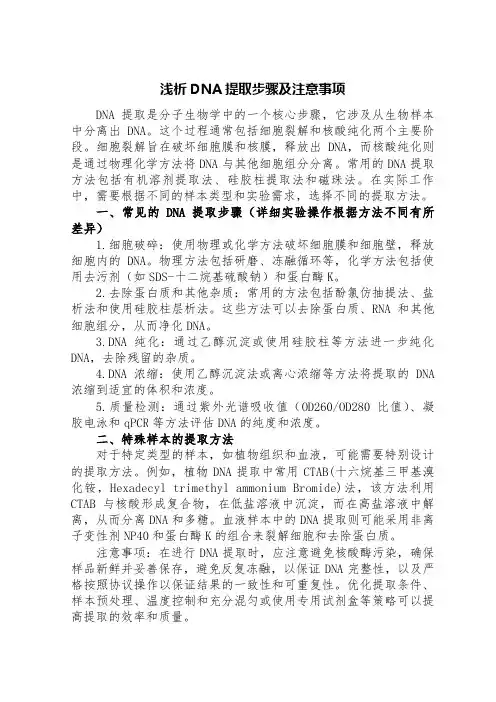 浅析 DNA 提取步骤及注意事项

DNA 提取是分子生物学中的一个核心步骤，它涉及从生物样本中分离出 DNA。这个过程通常包括细胞裂解和核酸纯化两个主要阶段。细胞裂解旨在破坏细胞膜和核膜，释放出 DNA，而核酸纯化则是通过物理化学方法将 DNA 与其他细胞组分分离。常用的 DNA 提取方法包括有机溶剂提取法、硅胶柱提取法和磁珠法。在实际工作中，需要根据不同的样本类型和实验需求，选择不同的提取方法。

一、常见的 DNA 提取步骤（详细实验操作根据方法不同有所差异）

1.细胞破碎：使用物理或化学方法破坏细胞膜和细胞壁，释放细胞内的 DNA。物理方法包括研磨、冻融循环等，化学方法包括使用去污剂（如 SDS-十二烷基硫酸钠）和蛋白酶 K。

2.去除蛋白质和其他杂质：常用的方法包括酚氯仿抽提法、盐析法和使用硅胶柱层析法。这些方法可以去除蛋白质、RNA 和其他细胞组分，从而净化 DNA。

3.DNA 纯化：通过乙醇沉淀或使用硅胶柱等方法进一步纯化 DNA，去除残留的杂质。

4.DNA 浓缩：使用乙醇沉淀法或离心浓缩等方法将提取的 DNA 浓缩到适宜的体积和浓度。

5.质量检测：通过紫外光谱吸收值（OD260/OD280 比值）、凝胶电泳和 qPCR 等方法评估 DNA 的纯度和浓度。

二、特殊样本的提取方法

对于特定类型的样本，如植物组织和血液，可能需要特别设计的提取方法。例如，植物 DNA 提取中常用 CTAB(十六烷基三甲基溴化铵，Hexadecyl trimethyl ammonium Bromide)法，该方法利用 CTAB 与核酸形成复合物，在低盐溶液中沉淀，而在高盐溶液中解离，从而分离 DNA 和多糖。血液样本中的 DNA 提取则可能采用非离子变性剂 NP40 和蛋白酶 K 的组合来裂解细胞和去除蛋白质。

注意事项：在进行 DNA 提取时，应注意避免核酸酶污染，确保样品新鲜并妥善保存，避免反复冻融，以保证 DNA 完整性，以及严格按照协议操作以保证结果的一致性和可重复性。优化提取条件、样本预处理、温度控制和充分混匀或使用专用试剂盒等策略可以提高提取的效率和质量。